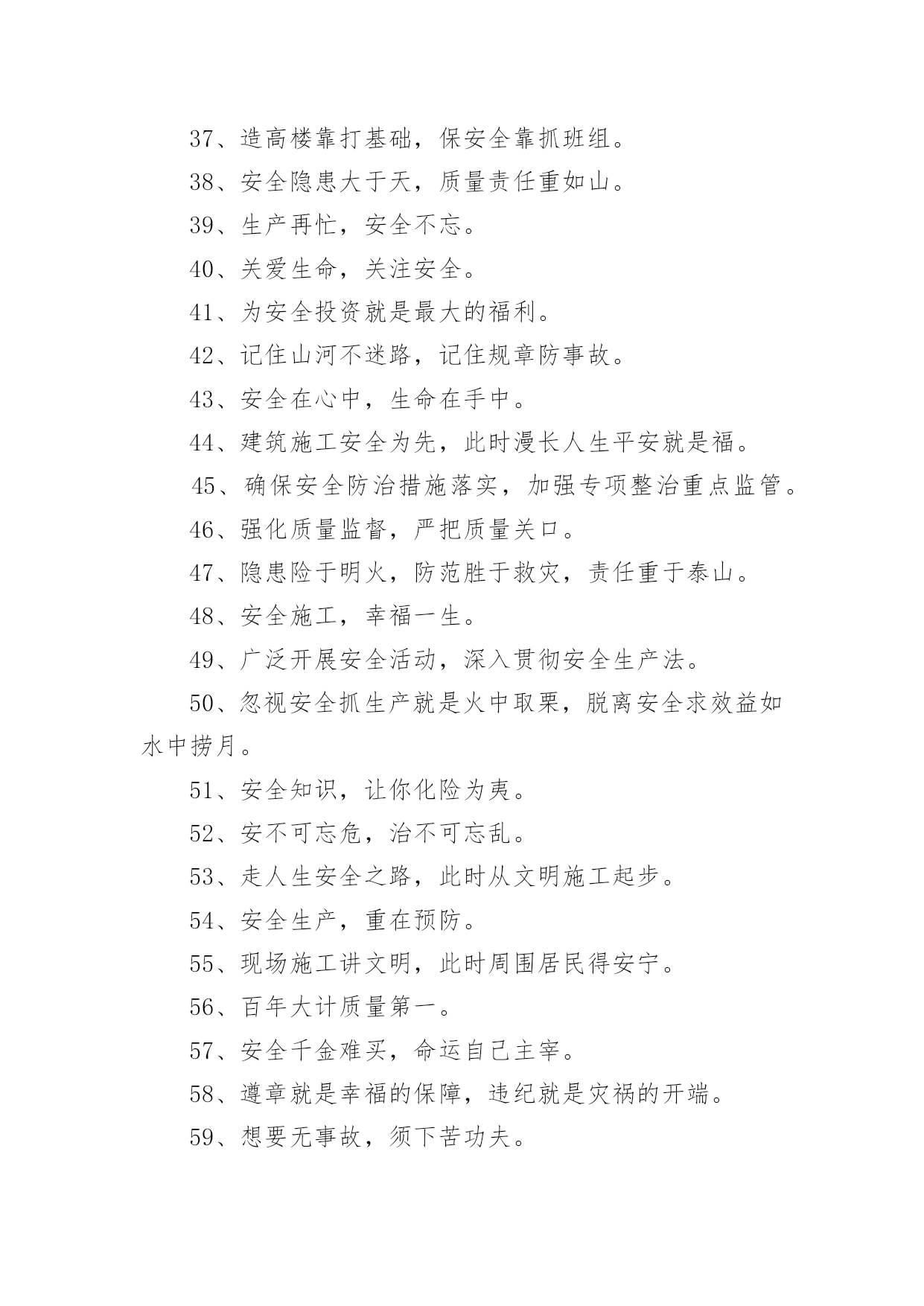 37、造高楼靠打基础，保安全靠抓班组。

38、安全隐患大于天，质量责任重如山。

39、生产再忙，安全不忘。

40、关爱生命，关注安全。

41、为安全投资就是最大的福利。

42、记住山河不迷路，记住规章防事故。

43、安全在心中，生命在手中。

44、建筑施工安全为先，此时漫长人生平安就是福。

45、确保安全防治措施落实，加强专项整治重点监管。

46、强化质量监督，严把质量关口。

47、隐患险于明火，防范胜于救灾，责任重于泰山。

48、安全施工，幸福一生。

49、广泛开展安全活动，深入贯彻安全生产法。

50、忽视安全抓生产就是火中取栗，脱离安全求效益如水中捞月。

51、安全知识，让你化险为夷。

52、安不可忘危，治不可忘乱。

53、走人生安全之路，此时从文明施工起步。

54、安全生产，重在预防。

55、现场施工讲文明，此时周围居民得安宁。

56、百年大计质量第一。

57、安全千金难买，命运自己主宰。

58、遵章就是幸福的保障，违纪就是灾祸的开端。

59、想要无事故，须下苦功夫。